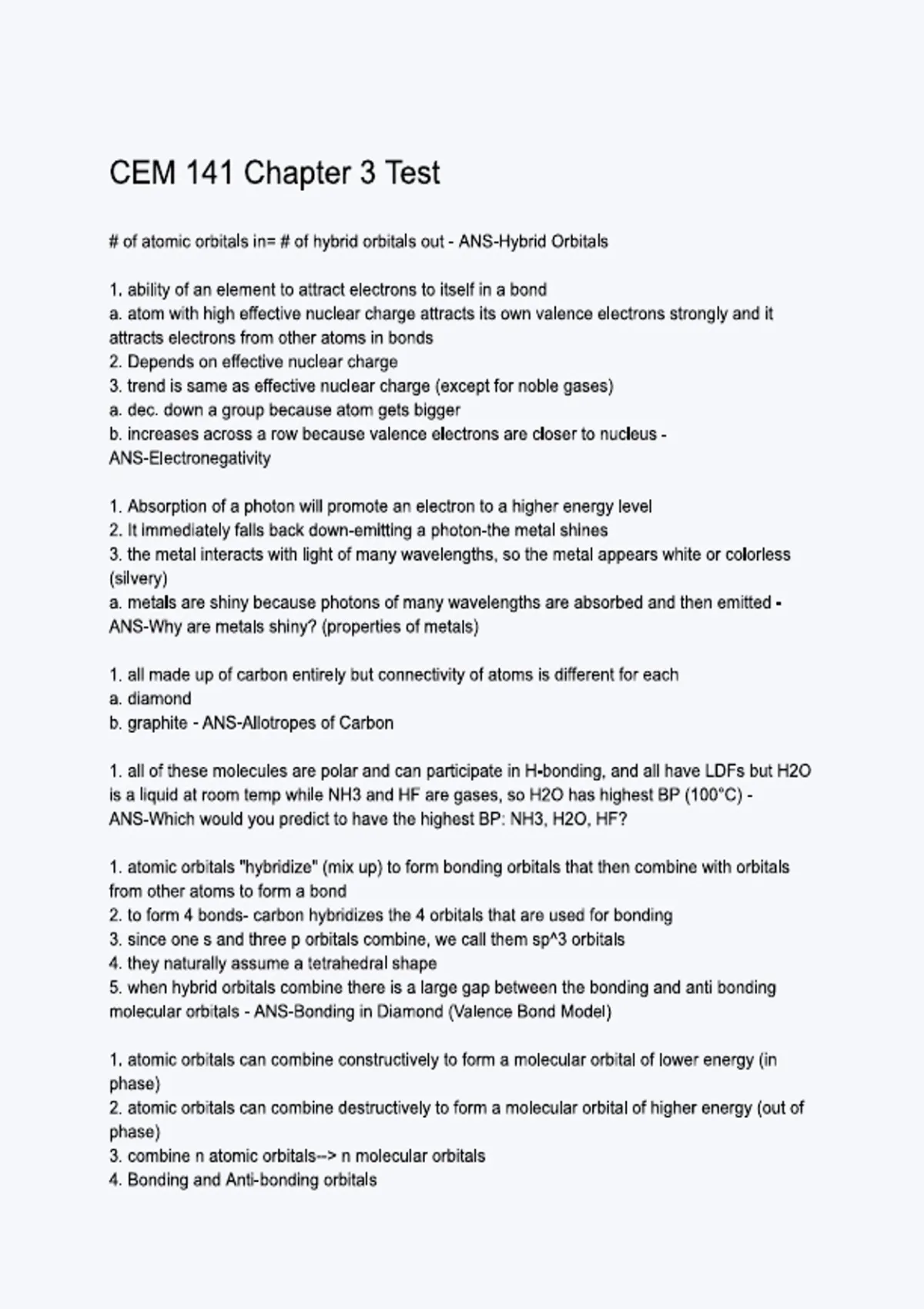 CEM 141 Chapter 3 Test

# of atomic orbitals in= # of hybrid orbitals out - ANS-Hybrid Orbitals

1. ability of an element to attract electrons to itself in a bond
a. atom with high effective nuclear charge attracts its own valence electrons strongly and it attracts electrons from other atoms in bonds
2. Depends on effective nuclear charge
3. trend is same as effective nuclear charge (except for noble gases)
a. dec. down a group because atom gets bigger
b. increases across a row because valence electrons are closer to nucleus - ANS-Electronegativity

1. Absorption of a photon will promote an electron to a higher energy level
2. It immediately falls back down-emitting a photon-the metal shines
3. the metal interacts with light of many wavelengths, so the metal appears white or colorless (silvery)
a. metals are shiny because photons of many wavelengths are absorbed and then emitted - ANS-Why are metals shiny? (properties of metals)

1. all made up of carbon entirely but connectivity of atoms is different for each
a. diamond
b. graphite - ANS-Allotropes of Carbon

1. all of these molecules are polar and can participate in H-bonding, and all have LDFs but H2O is a liquid at room temp while NH3 and HF are gases, so H2O has highest BP (100°C) - ANS-Which would you predict to have the highest BP: NH3, H2O, HF?

1. atomic orbitals "hybridize" (mix up) to form bonding orbitals that then combine with orbitals from other atoms to form a bond
2. to form 4 bonds- carbon hybridizes the 4 orbitals that are used for bonding
3. since one s and three p orbitals combine, we call them sp^3 orbitals
4. they naturally assume a tetrahedral shape
5. when hybrid orbitals combine there is a large gap between the bonding and anti bonding molecular orbitals - ANS-Bonding in Diamond (Valence Bond Model)

1. atomic orbitals can combine constructively to form a molecular orbital of lower energy (in phase)
2. atomic orbitals can combine destructively to form a molecular orbital of higher energy (out of phase)
3. combine n atomic orbitals--> n molecular orbitals
4. Bonding and Anti-bonding orbitals